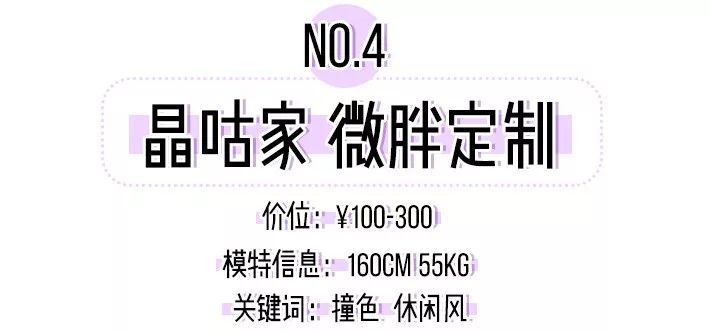 NO.4

晶咕家 微胖定制

价位：¥100-300

模特信息：160CM 55KG

关键词：撞色 休闲风